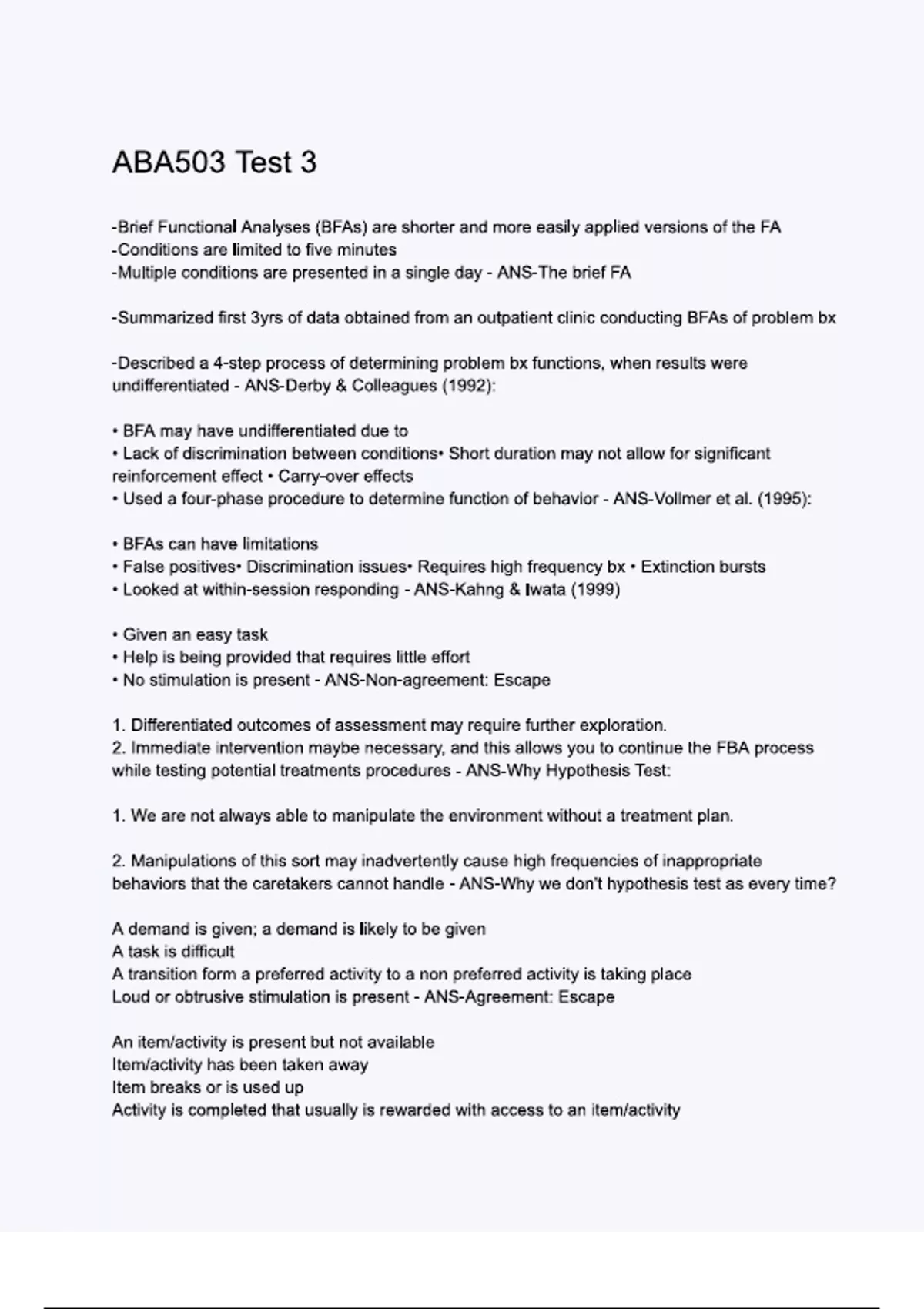 ABA503 Test 3

-Brief Functional Analyses (BFAs) are shorter and more easily applied versions of the FA
-Conditions are limited to five minutes
-Multiple conditions are presented in a single day - ANS-The brief FA

-Summarized first 3yrs of data obtained from an outpatient clinic conducting BFAs of problem bx

-Described a 4-step process of determining problem bx functions, when results were undifferentiated - ANS-Derby & Colleagues (1992):

• BFA may have undifferentiated due to
• Lack of discrimination between conditions• Short duration may not allow for significant reinforcement effect • Carry-over effects
• Used a four-phase procedure to determine function of behavior - ANS-Vollmer et al. (1995):

• BFAs can have limitations
• False positives• Discrimination issues• Requires high frequency bx • Extinction bursts
• Looked at within-session responding - ANS-Kahng & Iwata (1999)

• Given an easy task
• Help is being provided that requires little effort
• No stimulation is present - ANS-Non-agreement: Escape

1. Differentiated outcomes of assessment may require further exploration.
2. Immediate intervention maybe necessary, and this allows you to continue the FBA process while testing potential treatments procedures - ANS-Why Hypothesis Test:

1. We are not always able to manipulate the environment without a treatment plan.

2. Manipulations of this sort may inadvertently cause high frequencies of inappropriate behaviors that the caretakers cannot handle - ANS-Why we don't hypothesis test as every time?

A demand is given; a demand is likely to be given
A task is difficult
A transition form a preferred activity to a non preferred activity is taking place
Loud or obtrusive stimulation is present - ANS-Agreement: Escape

An item/activity is present but not available
Item/activity has been taken away
Item breaks or is used up
Activity is completed that usually is rewarded with access to an item/activity